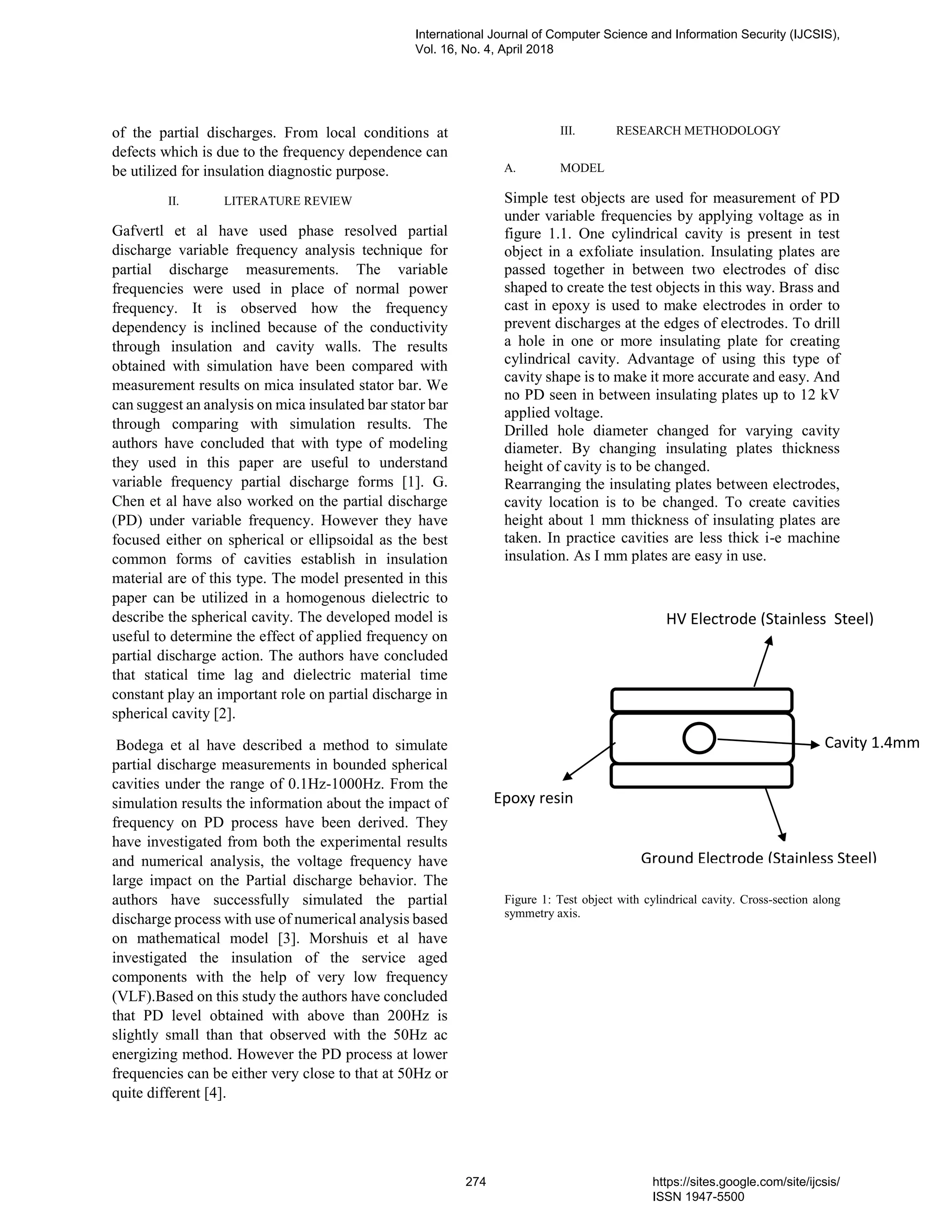 International Journal of Computer Science and Information Security (IJCSIS), Vol. 16, No. 4, April 2018

of the partial discharges. From local conditions at defects which is due to the frequency dependence can be utilized for insulation diagnostic purpose.

II. LITERATURE REVIEW

Gafvertl et al have used phase resolved partial discharge variable frequency analysis technique for partial discharge measurements. The variable frequencies were used in place of normal power frequency. It is observed how the frequency dependency is inclined because of the conductivity through insulation and cavity walls. The results obtained with simulation have been compared with measurement results on mica insulated stator bar. We can suggest an analysis on mica insulated bar stator bar through comparing with simulation results. The authors have concluded that with type of modeling they used in this paper are useful to understand variable frequency partial discharge forms [1]. G. Chen et al have also worked on the partial discharge (PD) under variable frequency. However they have focused either on spherical or ellipsoidal as the best common forms of cavities establish in insulation material are of this type. The model presented in this paper can be utilized in a homogenous dielectric to describe the spherical cavity. The developed model is useful to determine the effect of applied frequency on partial discharge action. The authors have concluded that statical time lag and dielectric material time constant play an important role on partial discharge in spherical cavity [2].

Bodega et al have described a method to simulate partial discharge measurements in bounded spherical cavities under the range of 0.1Hz-1000Hz. From the simulation results the information about the impact of frequency on PD process have been derived. They have investigated from both the experimental results and numerical analysis, the voltage frequency have large impact on the Partial discharge behavior. The authors have successfully simulated the partial discharge process with use of numerical analysis based on mathematical model [3]. Morshuis et al have investigated the insulation of the service aged components with the help of very low frequency (VLF).Based on this study the authors have concluded that PD level obtained with above than 200Hz is slightly small than that observed with the 50Hz ac energizing method. However the PD process at lower frequencies can be either very close to that at 50Hz or quite different [4].

III. RESEARCH METHODOLOGY

A. MODEL

Simple test objects are used for measurement of PD under variable frequencies by applying voltage as in figure 1.1. One cylindrical cavity is present in test object in a exfoliate insulation. Insulating plates are passed together in between two electrodes of disc shaped to create the test objects in this way. Brass and cast in epoxy is used to make electrodes in order to prevent discharges at the edges of electrodes. To drill a hole in one or more insulating plate for creating cylindrical cavity. Advantage of using this type of cavity shape is to make it more accurate and easy. And no PD seen in between insulating plates up to 12 kV applied voltage.
Drilled hole diameter changed for varying cavity diameter. By changing insulating plates thickness height of cavity is to be changed.
Rearranging the insulating plates between electrodes, cavity location is to be changed. To create cavities height about 1 mm thickness of insulating plates are taken. In practice cavities are less thick i-e machine insulation. As I mm plates are easy in use.

HV Electrode (Stainless Steel)

Cavity 1.4mm

Epoxy resin

Ground Electrode (Stainless Steel)

Figure 1: Test object with cylindrical cavity. Cross-section along symmetry axis.

274

https://sites.google.com/site/ijcsis/
ISSN 1947-5500